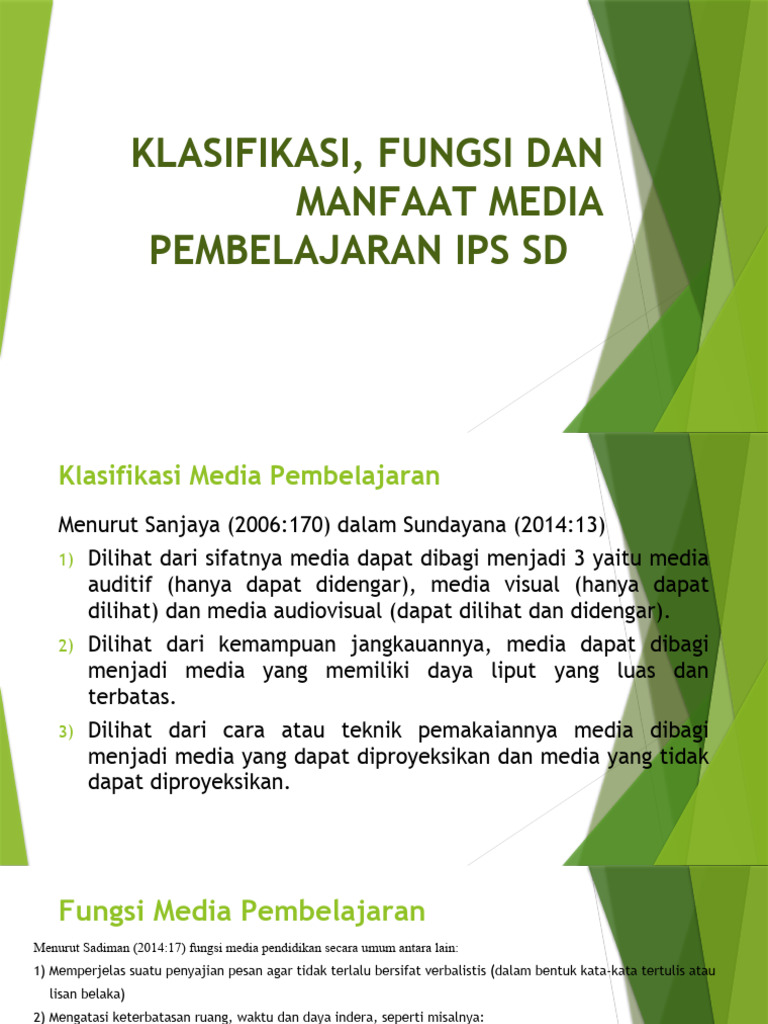 KLASIFIKASI, FUNGSI DAN MANFAAT MEDIA PEMBELAJARAN IPS SD

Klasifikasi Media Pembelajaran

Menurut Sanjaya (2006:170) dalam Sundayana (2014:13)

1) Dilihat dari sifatnya media dapat dibagi menjadi 3 yaitu media auditif (hanya dapat didengar), media visual (hanya dapat dilihat) dan media audiovisual (dapat dilihat dan didengar).

2) Dilihat dari kemampuan jangkauannya, media dapat dibagi menjadi media yang memiliki daya liput yang luas dan terbatas.

3) Dilihat dari cara atau teknik pemakaiannya media dibagi menjadi media yang dapat diproyeksikan dan media yang tidak dapat diproyeksikan.

Fungsi Media Pembelajaran

Menurut Sadiman (2014:17) fungsi media pendidikan secara umum antara lain:

1) Memperjelas suatu penyajian pesan agar tidak terlalu bersifat verbalistis (dalam bentuk kata-kata tertulis atau lisan belaka)

2) Mengatasi keterbatasan ruang, waktu dan daya indera, seperti misalnya: